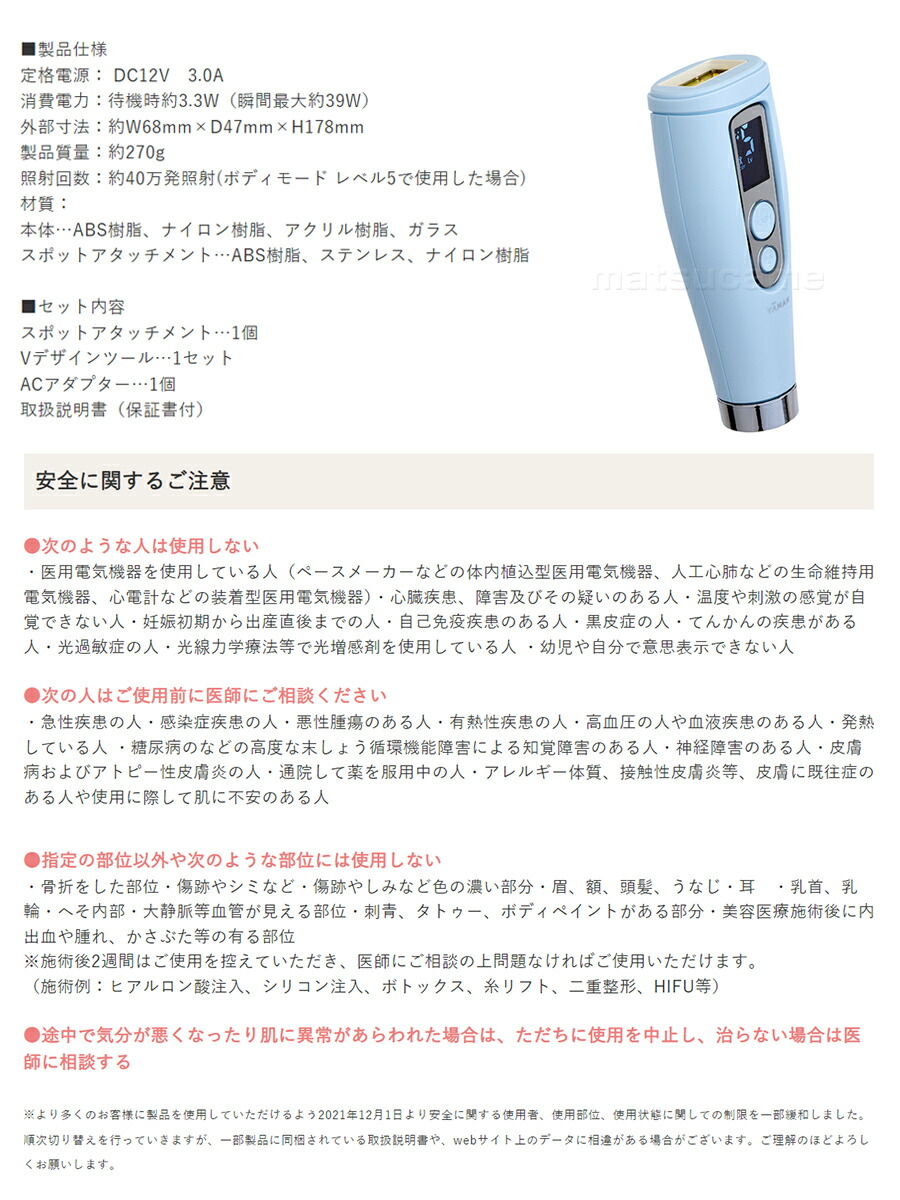 ■製品仕様
定格電源： DC12V　3.0A
消費電力：待機時約3.3W（瞬間最大約39W）
外部寸法：約W68mm×D47mm×H178mm
製品質量：約270g
照射回数：約40万発照射(ボディモード レベル5で使用した場合)
材質：
本体…ABS樹脂、ナイロン樹脂、アクリル樹脂、ガラス
スポットアタッチメント…ABS樹脂、ステンレス、ナイロン樹脂

■セット内容
スポットアタッチメント…1個
Vデザインツール…1セット
ACアダプター…1個
取扱説明書（保証書付）

matsucame

YA-MAN

安全に関するご注意

●次のような人は使用しない
・医用電気機器を使用している人（ペースメーカーなどの体内植込型医用電気機器、人工心肺などの生命維持用電気機器、心電計などの装着型医用電気機器）・心臓疾患、障害及びその疑いのある人・温度や刺激の感覚が自覚できない人・妊娠初期から出産直後までの人・自己免疫疾患のある人・黒皮症の人・てんかんの疾患がある人・光過敏症の人・光線力学療法等で光増感剤を使用している人 ・幼児や自分で意思表示できない人

●次の人はご使用前に医師にご相談ください
・急性疾患の人・感染症疾患の人・悪性腫瘍のある人・有熱性疾患の人・高血圧の人や血液疾患のある人・発熱している人 ・糖尿病のなどの高度な末しょう循環機能障害による知覚障害のある人・神経障害のある人・皮膚病およびアトピー性皮膚炎の人・通院して薬を服用中の人・アレルギー体質、接触性皮膚炎等、皮膚に既往症のある人や使用に際して肌に不安のある人

●指定の部位以外や次のような部位には使用しない
・骨折をした部位・傷跡やシミなど・傷跡やしみなど色の濃い部分・眉、額、頭髪、うなじ・耳　・乳首、乳輪・へそ内部・大静脈等血管が見える部位・刺青、タトゥー、ボディペイントがある部分・美容医療施術後に内出血や腫れ、かさぶた等の有る部位
※施術後2週間はご使用を控えていただき、医師にご相談の上問題なければご使用いただけます。
（施術例：ヒアルロン酸注入、シリコン注入、ボトックス、糸リフト、二重整形、HIFU等）

●途中で気分が悪くなったり肌に異常があらわれた場合は、ただちに使用を中止し、治らない場合は医師に相談する

※より多くのお客様に製品を使用していただけるよう2021年12月1日より安全に関する使用者、使用部位、使用状態に関しての制限を一部緩和しました。順次切り替えを行っていきますが、一部製品に同梱されている取扱説明書や、webサイト上のデータに相違がある場合がございます。ご理解のほどよろしくお願いします。